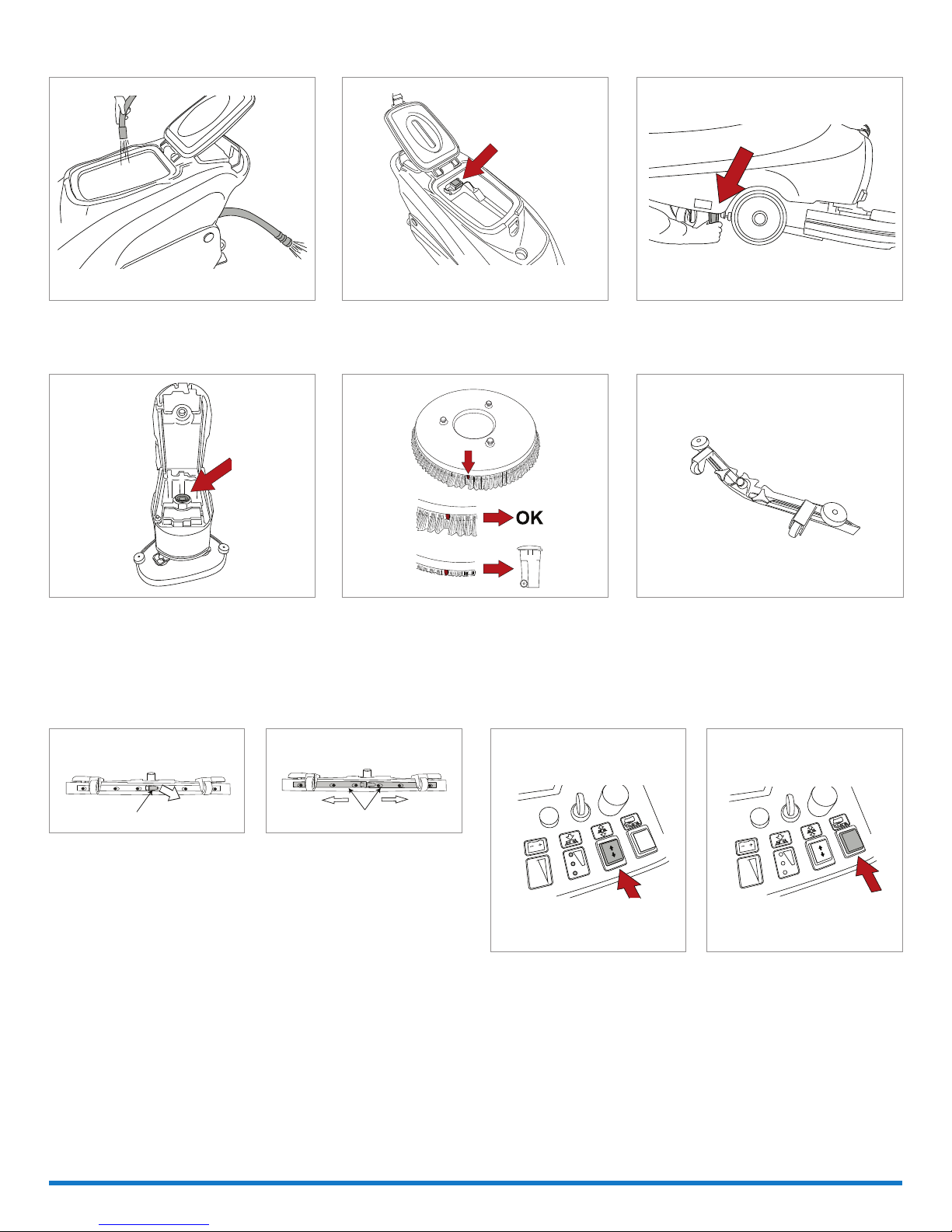 OK